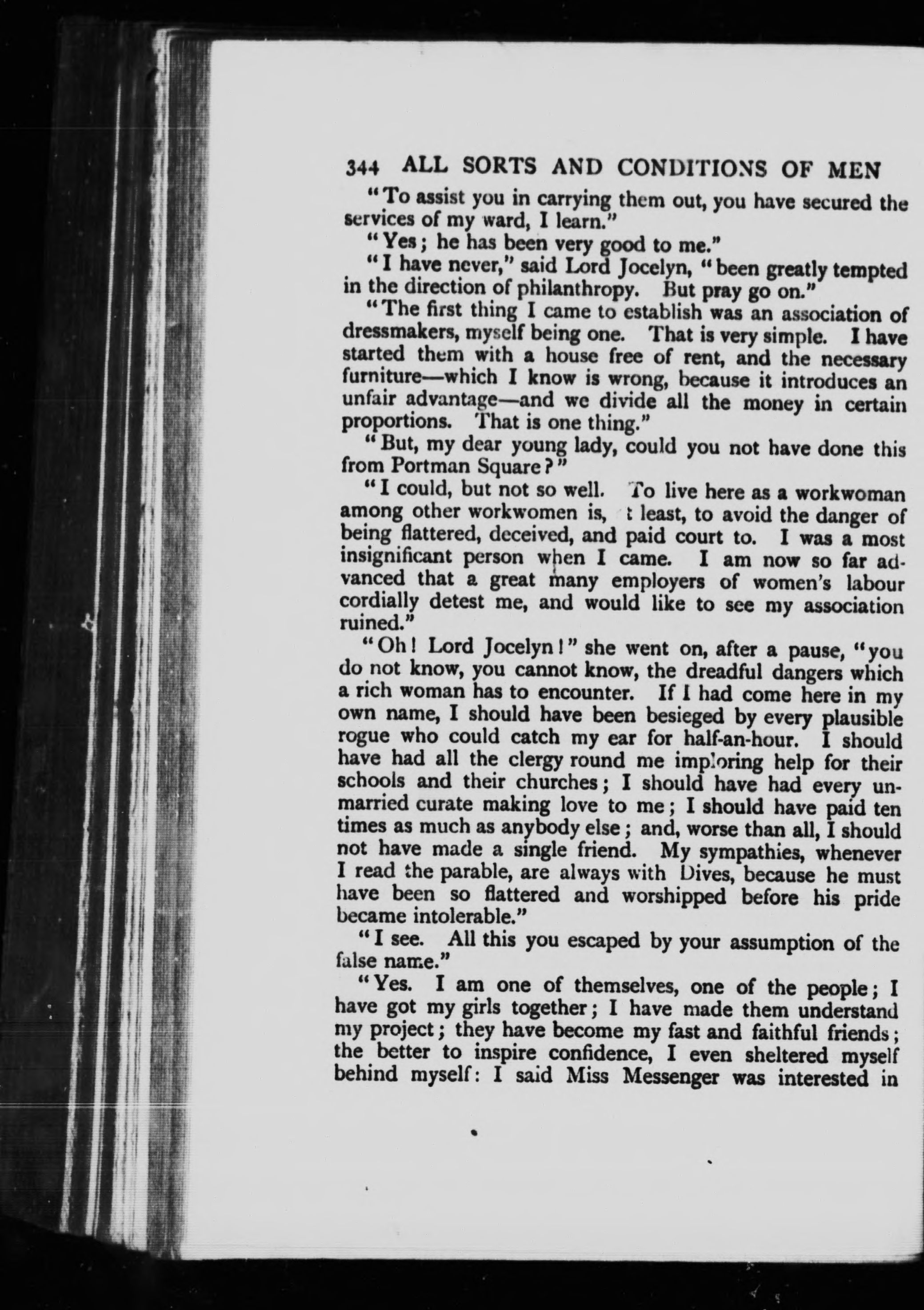 344 ALL SORTS AND CONDITIONS OF MEN

"To assist you in carrying them out, you have secured the services of my ward, I learn."

"Yes; he has been very good to me."

"I have never," said Lord Jocelyn, "been greatly tempted in the direction of philanthropy. But pray go on."

"The first thing I came to establish was an association of dressmakers, myself being one. That is very simple. I have started them with a house free of rent, and the necessary furniture—which I know is wrong, because it introduces an unfair advantage—and we divide all the money in certain proportions. That is one thing."

"But, my dear young lady, could you not have done this from Portman Square?"

"I could, but not so well. To live here as a workwoman among other workwomen is, t least, to avoid the danger of being flattered, deceived, and paid court to. I was a most insignificant person when I came. I am now so far advanced that a great many employers of women's labour cordially detest me, and would like to see my association ruined."

"Oh! Lord Jocelyn!" she went on, after a pause, "you do not know, you cannot know, the dreadful dangers which a rich woman has to encounter. If I had come here in my own name, I should have been besieged by every plausible rogue who could catch my ear for half-an-hour. I should have had all the clergy round me imploring help for their schools and their churches; I should have had every unmarried curate making love to me; I should have paid ten times as much as anybody else; and, worse than all, I should not have made a single friend. My sympathies, whenever I read the parable, are always with Dives, because he must have been so flattered and worshipped before his pride became intolerable."

"I see. All this you escaped by your assumption of the false name."

"Yes. I am one of themselves, one of the people; I have got my girls together; I have made them understand my project; they have become my fast and faithful friends; the better to inspire confidence, I even sheltered myself behind myself: I said Miss Messenger was interested in